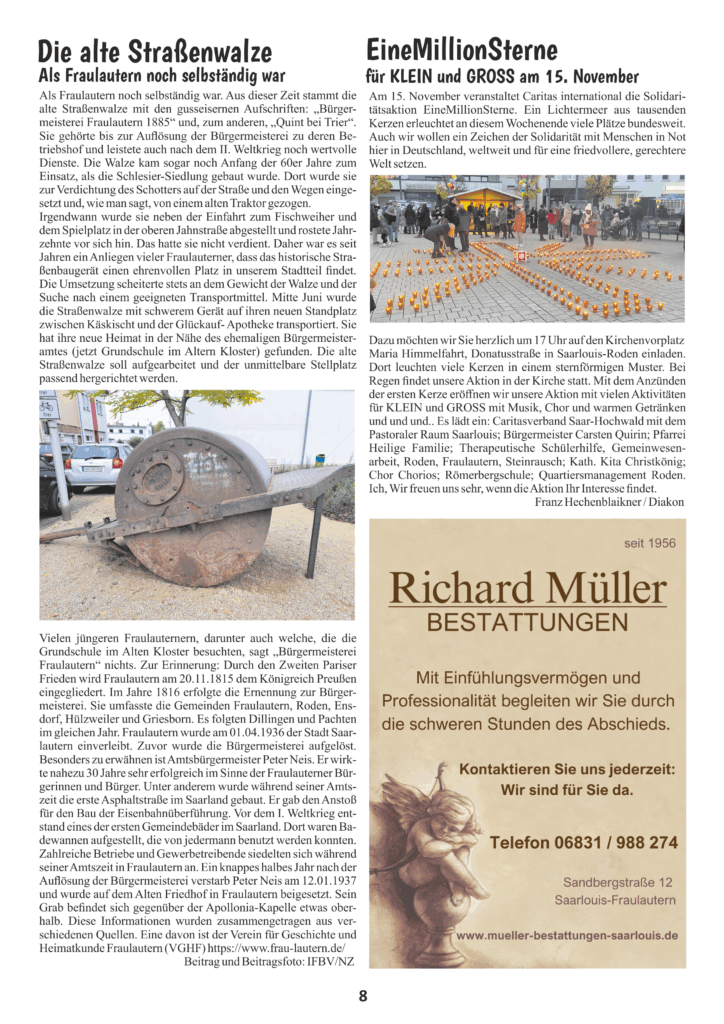 Die alte Straßenwalze
Als Fraulautern noch selbständig war

Als Fraulautern noch selbständig war. Aus dieser Zeit stammt die alte Straßenwalze mit den gusseisernen Aufschriften: „Bürgermeisterei Fraulautern 1885“ und, zum anderen, „Quint bei Trier“. Sie gehörte bis zur Auflösung der Bürgermeisterei zu deren Betriebshof und leistete auch nach dem II. Weltkrieg noch wertvolle Dienste. Die Walze kam sogar noch Anfang der 60er Jahre zum Einsatz, als die Schlesier-Siedlung gebaut wurde. Dort wurde sie zur Verdichtung des Schotters auf der Straße und den Wegen eingesetzt und, wie man sagt, von einem alten Traktor gezogen.
Irgendwann wurde sie neben der Einfahrt zum Fischweiher und dem Spielplatz in der oberen Jahnstraße abgestellt und rostete Jahrzehnte vor sich hin. Das hatte sie nicht verdient. Daher war es seit Jahren ein Anliegen vieler Fraulauterner, dass das historische Straßenbaugerät einen ehrenvollen Platz in unserem Stadtteil findet. Die Umsetzung scheiterte stets an dem Gewicht der Walze und der Suche nach einem geeigneten Transportmittel. Mitte Juni wurde die Straßenwalze mit schwerem Gerät auf ihren neuen Standplatz zwischen Käskischt und der Glückauf- Apotheke transportiert. Sie hat ihre neue Heimat in der Nähe des ehemaligen Bürgermeisteramtes (jetzt Grundschule im Altern Kloster) gefunden. Die alte Straßenwalze soll aufgearbeitet und der unmittelbare Stellplatz passend hergerichtet werden.

Vielen jüngeren Fraulauternern, darunter auch welche, die die Grundschule im Alten Kloster besuchten, sagt „Bürgermeisterei Fraulautern“ nichts. Zur Erinnerung: Durch den Zweiten Pariser Frieden wird Fraulautern am 20.11.1815 dem Königreich Preußen eingegliedert. Im Jahre 1816 erfolgte die Ernennung zur Bürgermeisterei. Sie umfasste die Gemeinden Fraulautern, Roden, Ensdorf, Hülzweiler und Griesborn. Es folgten Dillingen und Pachten im gleichen Jahr. Fraulautern wurde am 01.04.1936 der Stadt Saarlautern einverleibt. Zuvor wurde die Bürgermeisterei aufgelöst. Besonders zu erwähnen ist Amtsbürgermeister Peter Neis. Er wirkte nahezu 30 Jahre sehr erfolgreich im Sinne der Fraulauterner Bürgerinnen und Bürger. Unter anderem wurde während seiner Amtszeit die erste Asphaltstraße im Saarland gebaut. Er gab den Anstoß für den Bau der Eisenbahnüberführung. Vor dem I. Weltkrieg entstand eines der ersten Gemeindebäder im Saarland. Dort waren Badewannen aufgestellt, die von jedermann benutzt werden konnten. Zahlreiche Betriebe und Gewerbetreibende siedelten sich während seiner Amtszeit in Fraulautern an. Ein knappes halbes Jahr nach der Auflösung der Bürgermeisterei verstarb Peter Neis am 12.01.1937 und wurde auf dem Alten Friedhof in Fraulautern beigesetzt. Sein Grab befindet sich gegenüber der Apollonia-Kapelle etwas oberhalb. Diese Informationen wurden zusammengetragen aus verschiedenen Quellen. Eine davon ist der Verein für Geschichte und Heimatkunde Fraulautern (VGHF) https://www.frau-lautern.de/
Beitrag und Beitragsfoto: IFBV/NZ

EineMillionSterne
für KLEIN und GROSS am 15. November

Am 15. November veranstaltet Caritas international die Solidaritätsaktion EineMillionSterne. Ein Lichtermeer aus tausenden Kerzen erleuchtet an diesem Wochenende viele Plätze bundesweit. Auch wir wollen ein Zeichen der Solidarität mit Menschen in Not hier in Deutschland, weltweit und für eine friedvollere, gerechtere Welt setzen.

Dazu möchten wir Sie herzlich um 17 Uhr auf den Kirchenvorplatz Maria Himmelfahrt, Donatusstraße in Saarlouis-Roden einladen. Dort leuchten viele Kerzen in einem sternförmigen Muster. Bei Regen findet unsere Aktion in der Kirche statt. Mit dem Anzünden der ersten Kerze eröffnen wir unsere Aktion mit vielen Aktivitäten für KLEIN und GROSS mit Musik, Chor und warmen Getränken und und und.. Es lädt ein: Caritasverband Saar-Hochwald mit dem Pastoraler Raum Saarlouis; Bürgermeister Carsten Quirin; Pfarrei Heilige Familie; Therapeutische Schülerhilfe, Gemeinwesenarbeit, Roden, Fraulautern, Steinrausch; Kath. Kita Christkönig; Chor Chorios; Römerbergschule; Quartiersmanagement Roden. Ich, Wir freuen uns sehr, wenn die Aktion Ihr Interesse findet.
Franz Hechenblaikner / Diakon

seit 1956
Richard Müller
BESTATTUNGEN

Mit Einfühlungsvermögen und Professionalität begleiten wir Sie durch die schweren Stunden des Abschieds.

Kontaktieren Sie uns jederzeit:
Wir sind für Sie da.

Telefon 06831 / 988 274

Sandbergstraße 12
Saarlouis-Fraulautern

www.mueller-bestattungen-saarlouis.de

8